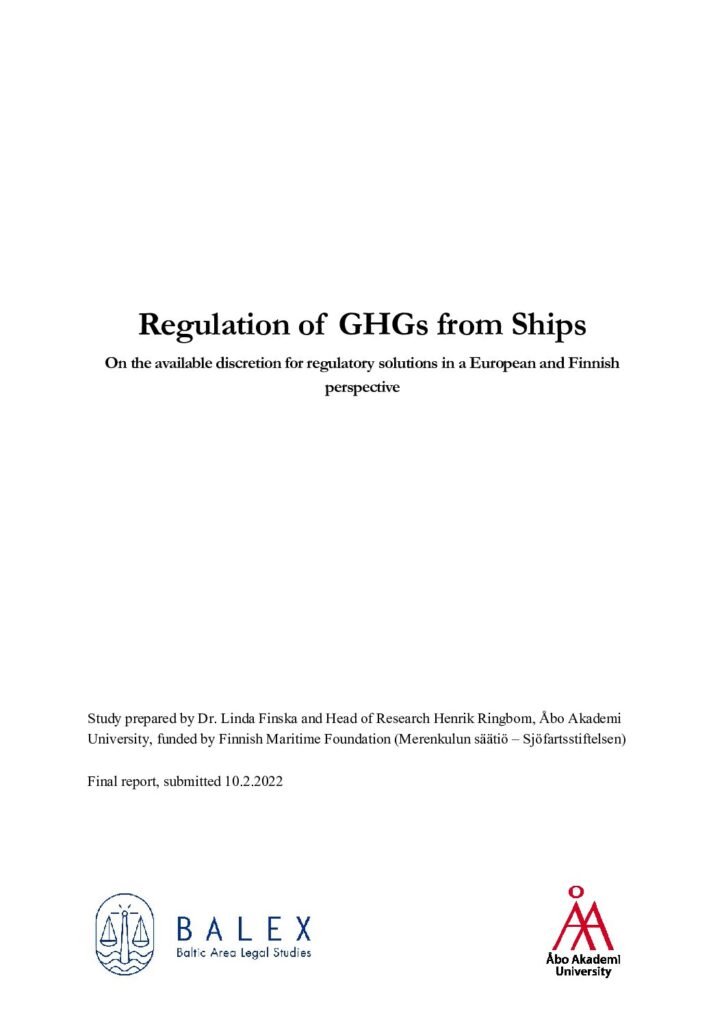 Regulation of GHGs from Ships

On the available discretion for regulatory solutions in a European and Finnish perspective

Study prepared by Dr. Linda Finska and Head of Research Henrik Ringbom, Åbo Akademi University, funded by Finnish Maritime Foundation (Merenkulun säätiö – Sjöfartsstiftelsen)

Final report, submitted 10.2.2022

BALEX
Baltic Area Legal Studies

Åbo Akademi
University